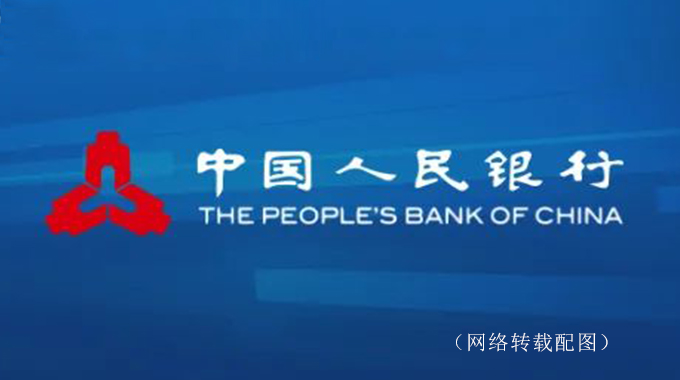 中国人民银行
THE PEOPLE'S BANK OF CHINA

（网络转载配图）